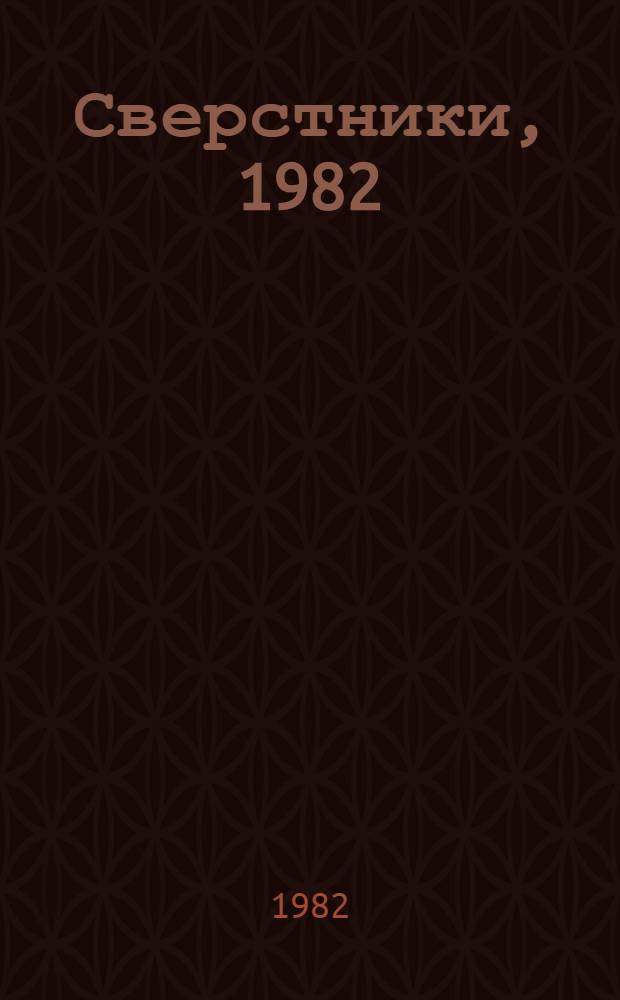 Сверстники, 1982

1982